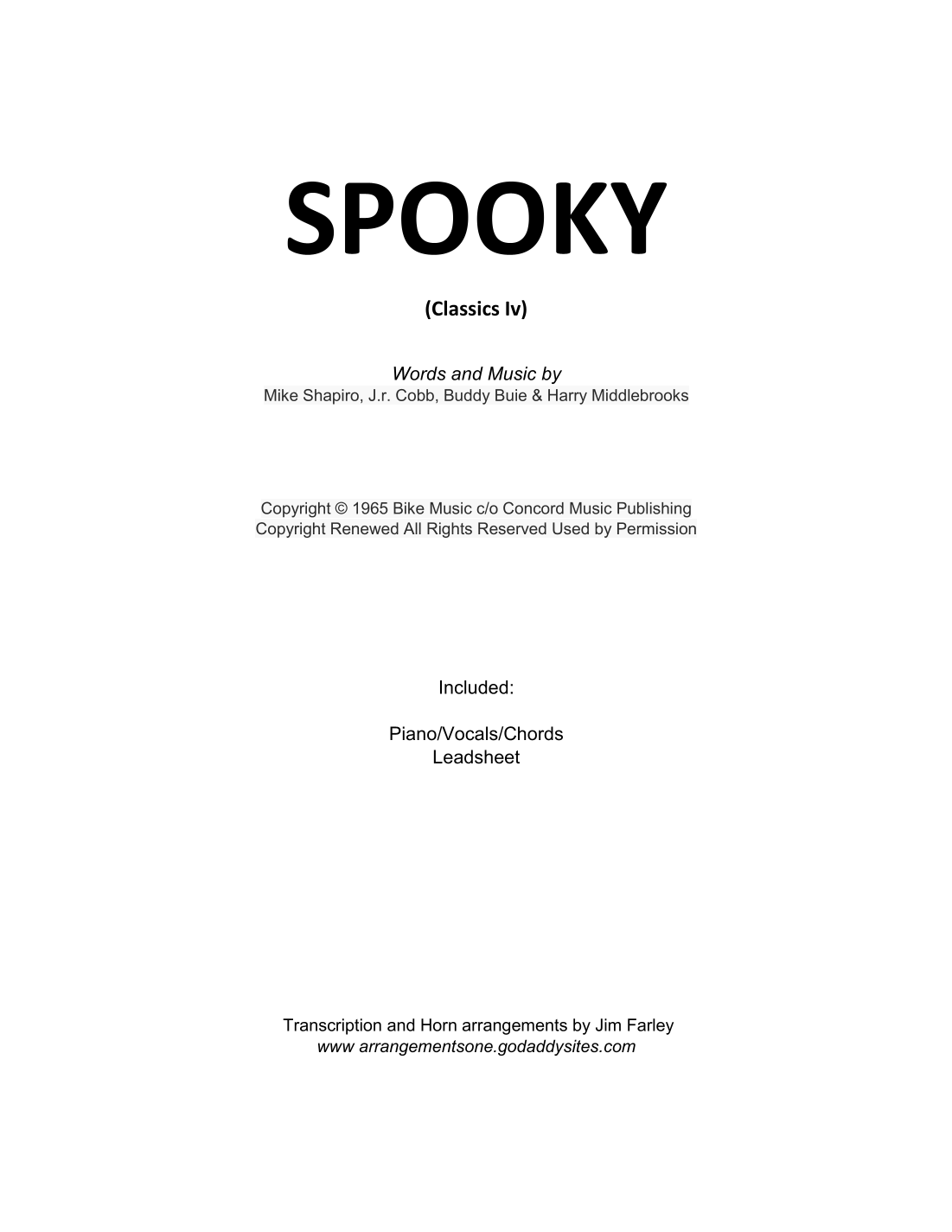 SPOOKY

(Classics Iv)

Words and Music by
Mike Shapiro, J.r. Cobb, Buddy Buie & Harry Middlebrooks

Copyright © 1965 Bike Music c/o Concord Music Publishing
Copyright Renewed All Rights Reserved Used by Permission

Included:

Piano/Vocals/Chords
Leadsheet

Transcription and Horn arrangements by Jim Farley
www arrangementsone.godaddysites.com